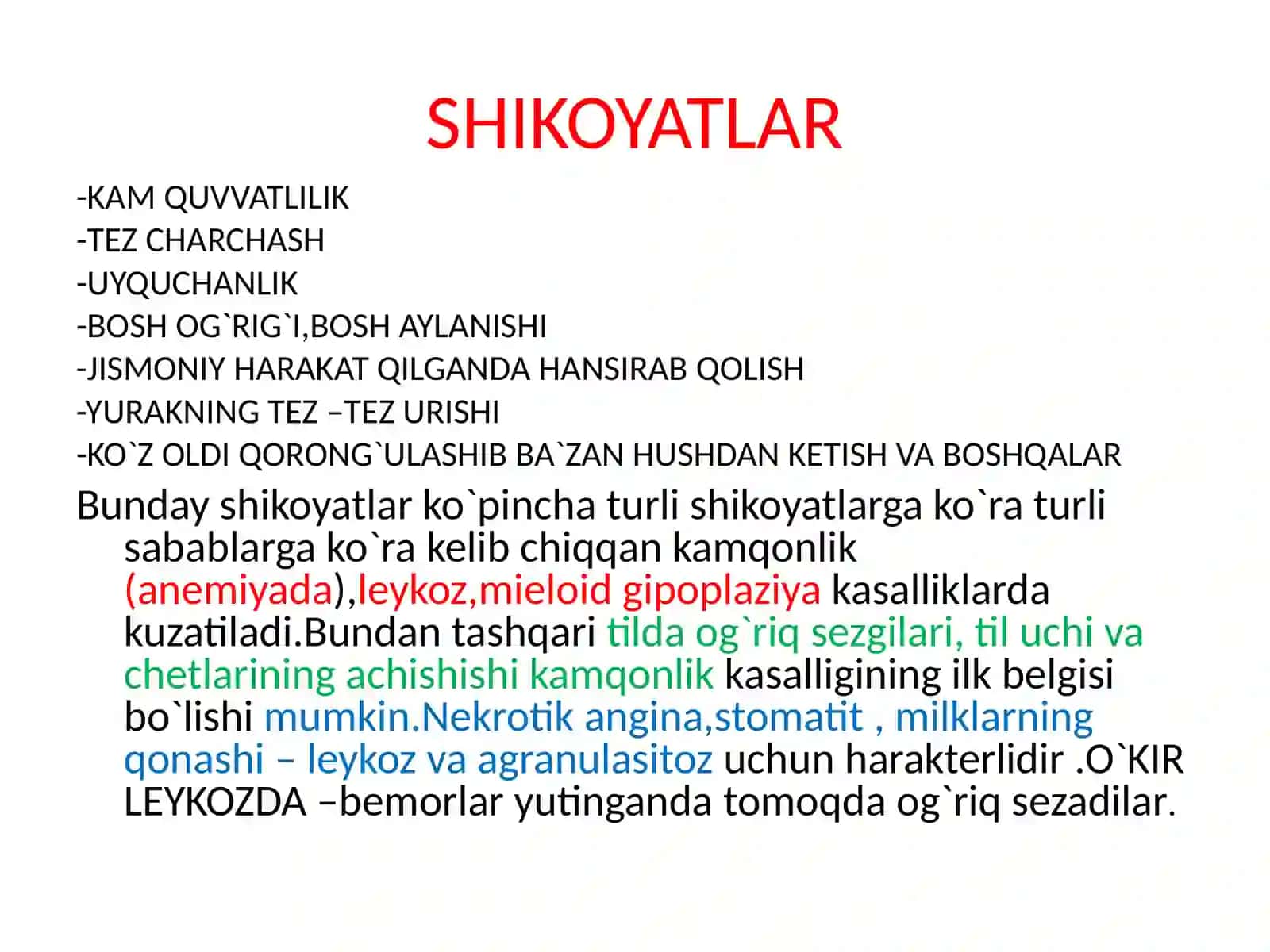 SHIKOYATLAR

-KAM QUVVATLILIK
-TEZ CHARCHASH
-UYQUCHANLIK
-BOSH OG`RIG`I,BOSH AYLANISHI
-JISMONIY HARAKAT QILGANDA HANSIRAB QOLISH
-YURAKNING TEZ –TEZ URISHI
-KO`Z OLDI QORONG`ULASHIB BA`ZAN HUSHDAN KETISH VA BOSHQALAR

Bunday shikoyatlar ko`pincha turli shikoyatlarga ko`ra turli sabablarga ko`ra kelib chiqqan kamqonlik (anemiyada),leykoz,mieloid gipoplaziya kasalliklarda kuzatiladi.Bundan tashqari tilda og`riq sezgilari, til uchi va chetlarining achishishi kamqonlik kasalligining ilk belgisi bo`lishi mumkin.Nekrotik angina,stomatit , milklarning qonashi – leykoz va agranulasitoz uchun harakterlidir .O`KIR LEYKOZDA –bemorlar yutinganda tomoqda og`riq sezadilar.